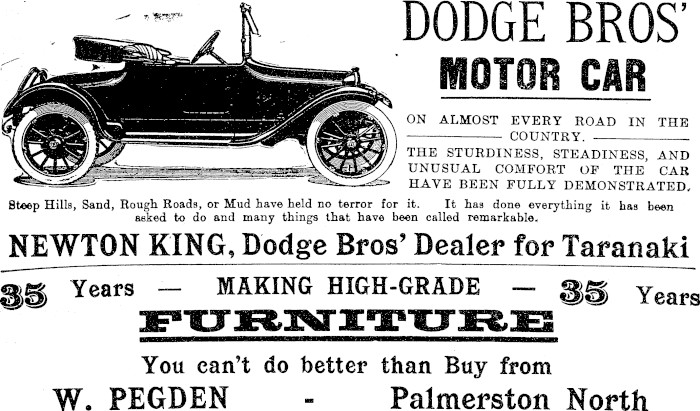 DODGE BROS'
MOTOR CAR

ON ALMOST EVERY ROAD IN THE COUNTRY.
THE STURDINESS, STEADINESS, AND UNUSUAL COMFORT OF THE CAR HAVE BEEN FULLY DEMONSTRATED.

Steep Hills, Sand, Rough Roads, or Mud have held no terror for it. It has done everything it has been asked to do and many things that have been called remarkable.

NEWTON KING, Dodge Bros' Dealer for Taranaki

35 Years — MAKING HIGH-GRADE — 35 Years

FURNITURE

You can't do better than Buy from

W. PEGDEN - Palmerston North